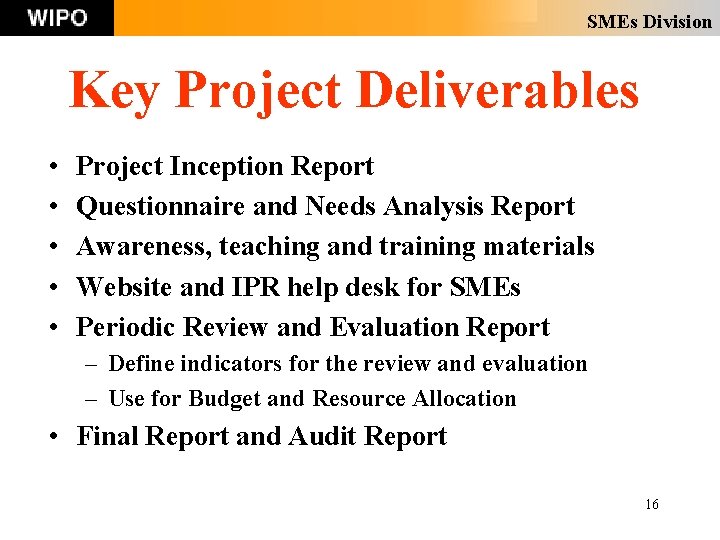 WIPO

SMEs Division

Key Project Deliverables

• Project Inception Report
• Questionnaire and Needs Analysis Report
• Awareness, teaching and training materials
• Website and IPR help desk for SMEs
• Periodic Review and Evaluation Report
– Define indicators for the review and evaluation
– Use for Budget and Resource Allocation
• Final Report and Audit Report

16